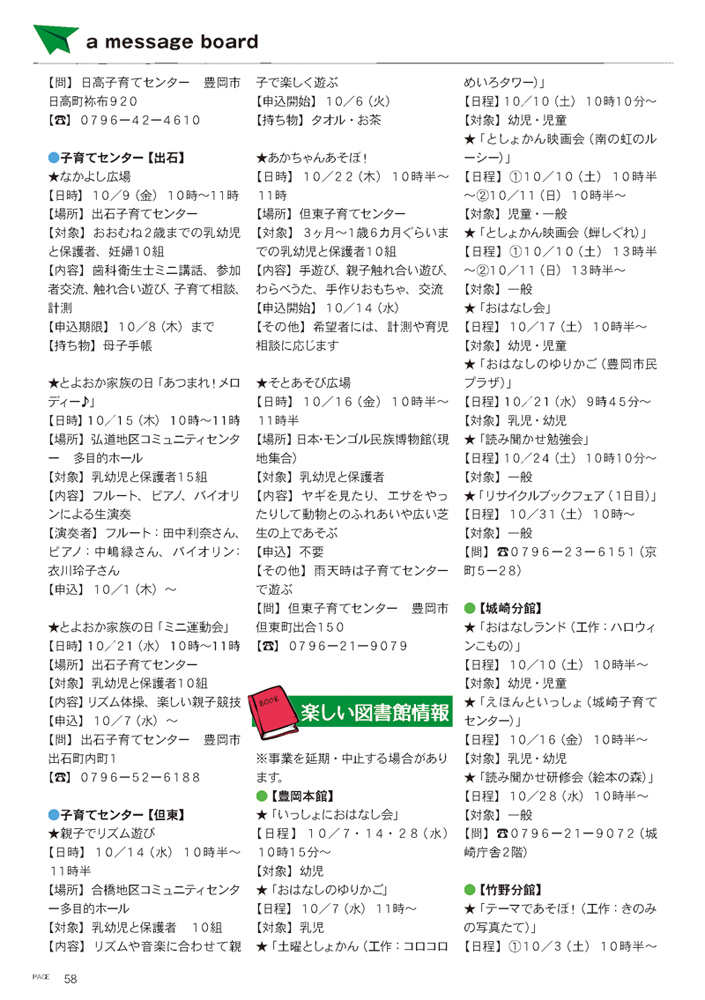 a message board

【問】日高子育てセンター　豊岡市日高町祢布920
【☎】0796－42－4610

●子育てセンター【出石】
★なかよし広場
【日時】10／9（金）10時～11時
【場所】出石子育てセンター
【対象】おおむね2歳までの乳幼児と保護者、妊婦10組
【内容】歯科衛生士ミニ講話、参加者交流、触れ合い遊び、子育て相談、計測
【申込期限】10／8（木）まで
【持ち物】母子手帳

★とよおか家族の日「あつまれ！メロディー♪」
【日時】10／15（木）10時～11時
【場所】弘道地区コミュニティセンター　多目的ホール
【対象】乳幼児と保護者15組
【内容】フルート、ピアノ、バイオリンによる生演奏
【演奏者】フルート：田中利奈さん、ピアノ：中嶋緑さん、バイオリン：衣川玲子さん
【申込】10／1（木）～

★とよおか家族の日「ミニ運動会」
【日時】10／21（水）10時～11時
【場所】出石子育てセンター
【対象】乳幼児と保護者10組
【内容】リズム体操、楽しい親子競技
【申込】10／7（水）～
【問】出石子育てセンター　豊岡市出石町内町1
【☎】0796－52－6188

●子育てセンター【但東】
★親子でリズム遊び
【日時】10／14（水）10時半～11時半
【場所】合橋地区コミュニティセンター多目的ホール
【対象】乳幼児と保護者　10組
【内容】リズムや音楽に合わせて親子で楽しく遊ぶ
【申込開始】10／6（火）
【持ち物】タオル・お茶

★あかちゃんあそぼ！
【日時】10／22（木）10時半～11時
【場所】但東子育てセンター
【対象】3ヶ月～1歳6カ月ぐらいまでの乳幼児と保護者10組
【内容】手遊び、親子触れ合い遊び、わらべうた、手作りおもちゃ、交流
【申込開始】10／14（水）
【その他】希望者には、計測や育児相談に応じます

★そとあそび広場
【日時】10／16（金）10時半～11時半
【場所】日本・モンゴル民族博物館（現地集合）
【対象】乳幼児と保護者
【内容】ヤギを見たり、エサをやったりして動物とのふれあいや広い芝生の上であそぶ
【申込】不要
【その他】雨天時は子育てセンターで遊ぶ
【問】但東子育てセンター　豊岡市但東町出合150
【☎】0796－21－9079

BOOK
楽しい図書館情報
※事業を延期・中止する場合があります。
●【豊岡本館】
★「いっしょにおはなし会」
【日程】10／7・14・28（水）10時15分～
【対象】幼児
★「おはなしのゆりかご」
【日程】10／7（水）11時～
【対象】乳児
★「土曜としょかん（工作：コロコロめいろタワー）」
【日程】10／10（土）10時10分～
【対象】幼児・児童
★「としょかん映画会（南の虹のルーシー）」
【日程】①10／10（土）10時半～②10／11（日）10時半～
【対象】児童・一般
★「としょかん映画会（蝉しぐれ）」
【日程】①10／10（土）13時半～②10／11（日）13時半～
【対象】一般
★「おはなし会」
【日程】10／17（土）10時半～
【対象】幼児・児童
★「おはなしのゆりかご（豊岡市民プラザ）」
【日程】10／21（水）9時45分～
【対象】乳児・幼児
★「読み聞かせ勉強会」
【日程】10／24（土）10時10分～
【対象】一般
★「リサイクルブックフェア（1日目）」
【日程】10／31（土）10時～
【対象】一般
【問】☎0796－23－6151（京町5－28）

●【城崎分館】
★「おはなしランド（工作：ハロウィンこもの）」
【日程】10／10（土）10時半～
【対象】幼児・児童
★「えほんといっしょ（城崎子育てセンター）」
【日程】10／16（金）10時半～
【対象】乳児・幼児
★「読み聞かせ研修会（絵本の森）」
【日程】10／28（水）10時半～
【対象】一般
【問】☎0796－21－9072（城崎庁舎2階）

●【竹野分館】
★「テーマであそぼ！（工作：きのみの写真たて）」
【日程】①10／3（土）10時半～

PAGE 58